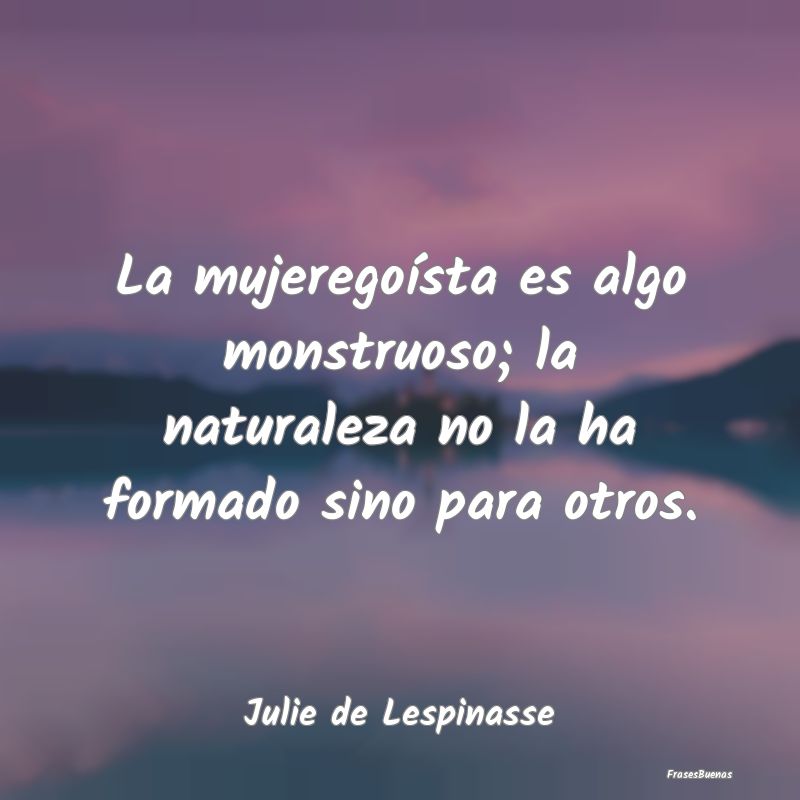 La mujeregoísta es algo monstruoso; la naturaleza no la ha formado sino para otros.

Julie de Lespinasse

FrasesBuenas